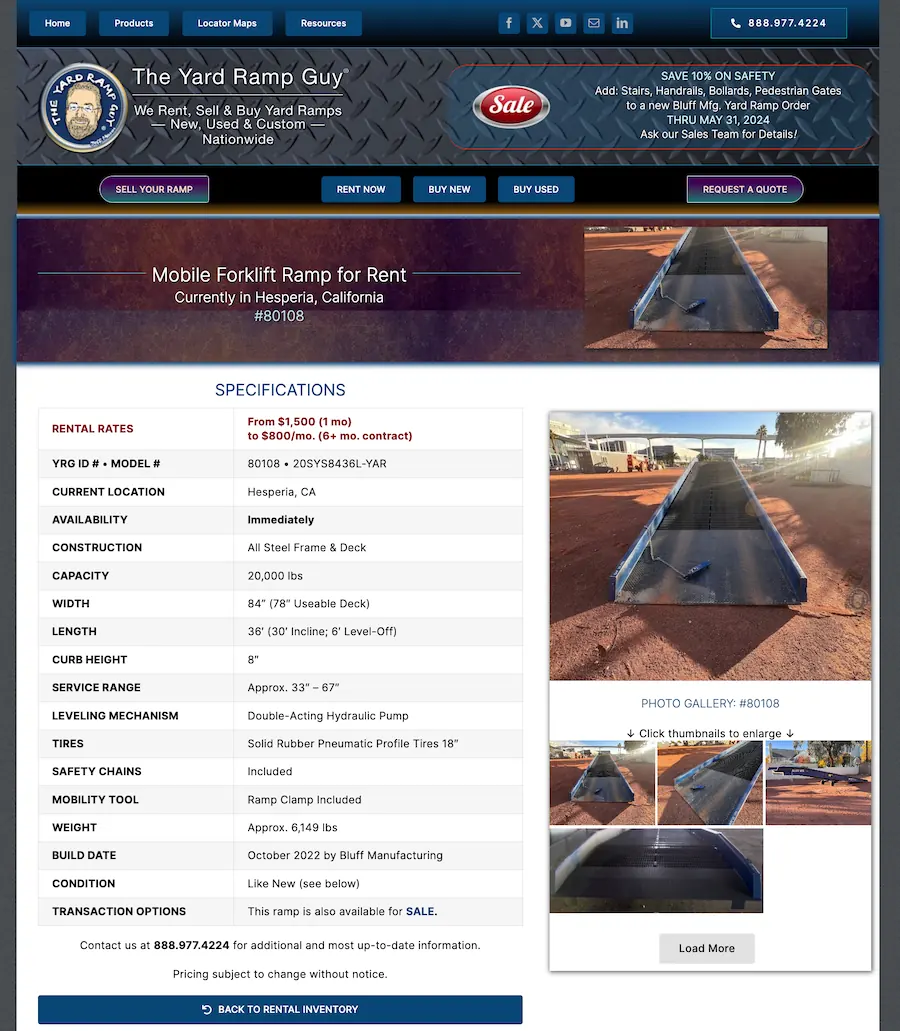 Home Products Locator Maps Resources

888.977.4224

THE YARD RAMP GUY

The Yard Ramp Guy®
We Rent, Sell & Buy Yard Ramps
— New, Used & Custom —
Nationwide

Sale

SAVE 10% ON SAFETY
Add: Stairs, Handrails, Bollards, Pedestrian Gates to a new Bluff Mfg. Yard Ramp Order
THRU MAY 31, 2024
Ask our Sales Team for Details!

SELL YOUR RAMP RENT NOW BUY NEW BUY USED REQUEST A QUOTE

Mobile Forklift Ramp for Rent
Currently in Hesperia, California
#80108

SPECIFICATIONS

| RENTAL RATES | From $1,500 (1 mo) to $800/mo. (6+ mo. contract) |
|---|---|
| YRG ID # • MODEL # | 80108 • 20SYS8436L-YAR |
| CURRENT LOCATION | Hesperia, CA |
| AVAILABILITY | Immediately |
| CONSTRUCTION | All Steel Frame & Deck |
| CAPACITY | 20,000 lbs |
| WIDTH | 84" (78" Useable Deck) |
| LENGTH | 36' (30' Incline; 6' Level-Off) |
| CURB HEIGHT | 8" |
| SERVICE RANGE | Approx. 33" – 67" |
| LEVELING MECHANISM | Double-Acting Hydraulic Pump |
| TIRES | Solid Rubber Pneumatic Profile Tires 18" |
| SAFETY CHAINS | Included |
| MOBILITY TOOL | Ramp Clamp Included |
| WEIGHT | Approx. 6,149 lbs |
| BUILD DATE | October 2022 by Bluff Manufacturing |
| CONDITION | Like New (see below) |
| TRANSACTION OPTIONS | This ramp is also available for SALE. |

Contact us at 888.977.4224 for additional and most up-to-date information.

Pricing subject to change without notice.

BACK TO RENTAL INVENTORY

PHOTO GALLERY: #80108

↓ Click thumbnails to enlarge ↓

Load More